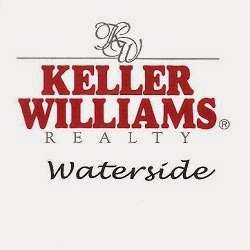 KW
KELLER
WILLIAMS®
REALTY
Waterside